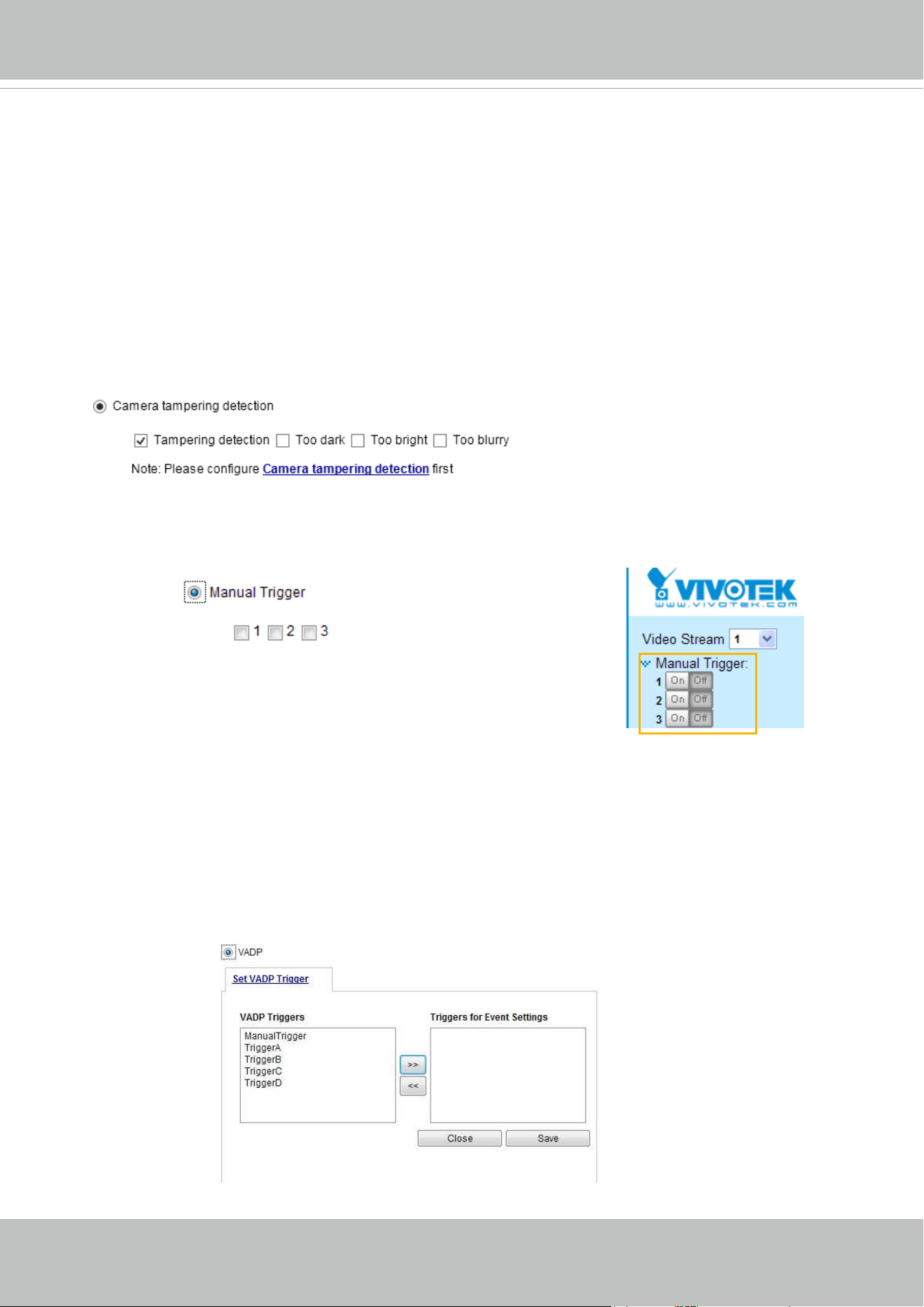 Camera tampering detection

Tampering detection Too dark Too bright Too blurry

Note: Please configure Camera tampering detection first

Manual Trigger

1 2 3

VIVOTEK
www.vivotek.com

Video Stream 1

Manual Trigger:
1 On Off
2 On Off
3 On Off

VADP

Set VADP Trigger

VADP Triggers

ManualTrigger
TriggerA
TriggerB
TriggerC
TriggerD

>>
<<

Triggers for Event Settings

Close Save